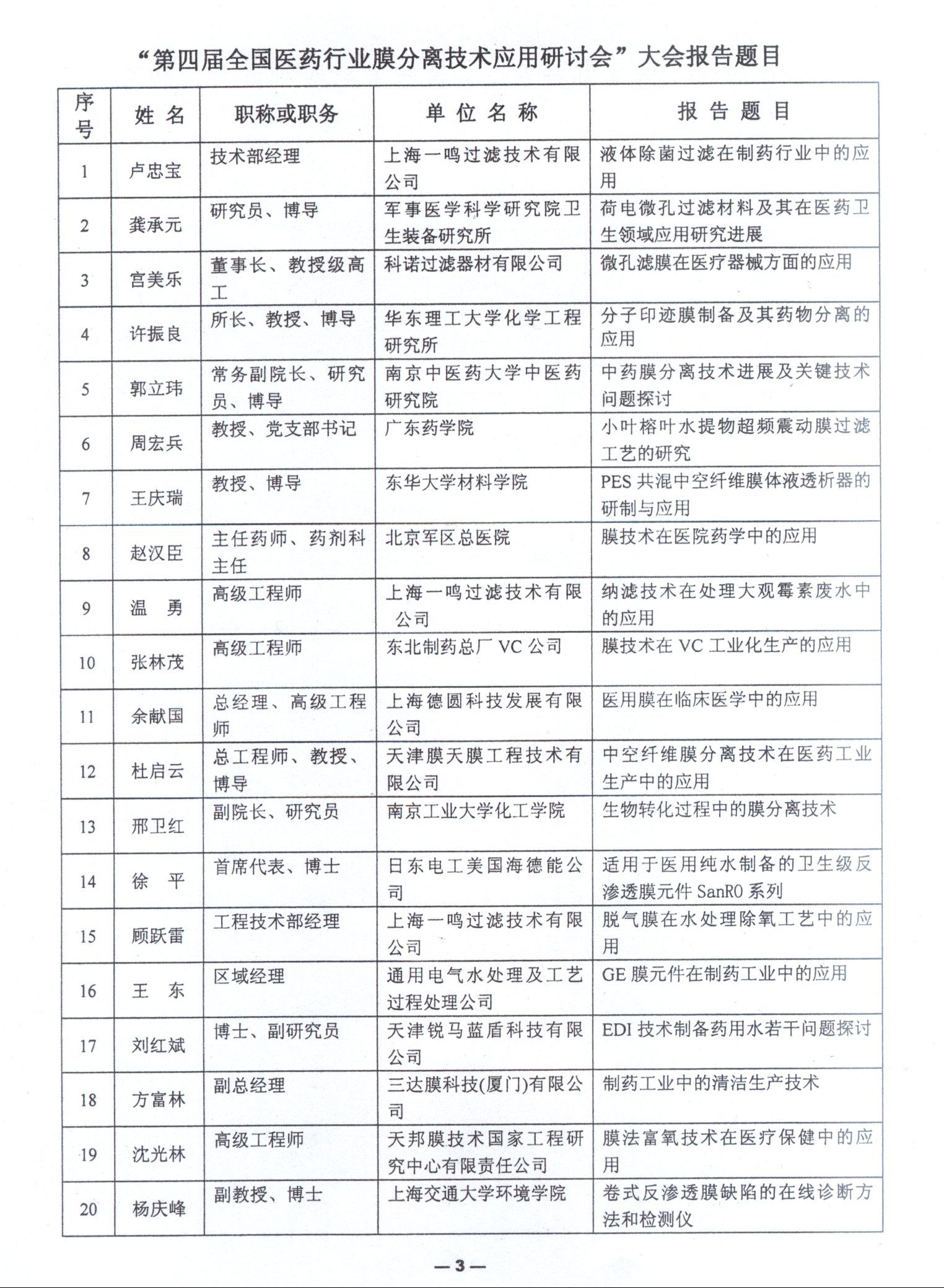 “第四届全国医药行业膜分离技术应用研讨会”大会报告题目

| 序号 | 姓 名 | 职称或职务 | 单 位 名 称 | 报 告 题 目 |
|---|---|---|---|---|
| 1 | 卢忠宝 | 技术部经理 | 上海一鸣过滤技术有限公司 | 液体除菌过滤在制药行业中的应用 |
| 2 | 龚承元 | 研究员、博导 | 军事医学科学研究院卫生装备研究所 | 荷电微孔过滤材料及其在医药卫生领域应用研究进展 |
| 3 | 宫美乐 | 董事长、教授级高工 | 科诺过滤器材有限公司 | 微孔滤膜在医疗器械方面的应用 |
| 4 | 许振良 | 所长、教授、博导 | 华东理工大学化学工程研究所 | 分子印迹膜制备及其药物分离的应用 |
| 5 | 郭立玮 | 常务副院长、研究员、博导 | 南京中医药大学中医药研究院 | 中药膜分离技术进展及关键技术问题探讨 |
| 6 | 周宏兵 | 教授、党支部书记 | 广东药学院 | 小叶榕叶水提物超频震动膜过滤工艺的研究 |
| 7 | 王庆瑞 | 教授、博导 | 东华大学材料学院 | PES 共混中空纤维膜体液透析器的研制与应用 |
| 8 | 赵汉臣 | 主任药师、药剂科主任 | 北京军区总医院 | 膜技术在医院药学中的应用 |
| 9 | 温 勇 | 高级工程师 | 上海一鸣过滤技术有限公司 | 纳滤技术在处理大观霉素废水中的应用 |
| 10 | 张林茂 | 高级工程师 | 东北制药总厂 VC 公司 | 膜技术在 VC 工业化生产的应用 |
| 11 | 余献国 | 总经理、高级工程师 | 上海德圆科技发展有限公司 | 医用膜在临床医学中的应用 |
| 12 | 杜启云 | 总工程师、教授、博导 | 天津膜天膜工程技术有限公司 | 中空纤维膜分离技术在医药工业生产中的应用 |
| 13 | 邢卫红 | 副院长、研究员 | 南京工业大学化工学院 | 生物转化过程中的膜分离技术 |
| 14 | 徐 平 | 首席代表、博士 | 日东电工美国海德能公司 | 适用于医用纯水制备的卫生级反渗透膜元件 SanRO 系列 |
| 15 | 顾跃雷 | 工程技术部经理 | 上海一鸣过滤技术有限公司 | 脱气膜在水处理除氧工艺中的应用 |
| 16 | 王 东 | 区域经理 | 通用电气水处理及工艺过程处理公司 | GE 膜元件在制药工业中的应用 |
| 17 | 刘红斌 | 博士、副研究员 | 天津锐马蓝盾科技有限公司 | EDI 技术制备药用水若干问题探讨 |
| 18 | 方富林 | 副总经理 | 三达膜科技(厦门)有限公司 | 制药工业中的清洁生产技术 |
| 19 | 沈光林 | 高级工程师 | 天邦膜技术国家工程研究中心有限责任公司 | 膜法富氧技术在医疗保健中的应用 |
| 20 | 杨庆峰 | 副教授、博士 | 上海交通大学环境学院 | 卷式反渗透膜缺陷的在线诊断方法和检测仪 |

—3—